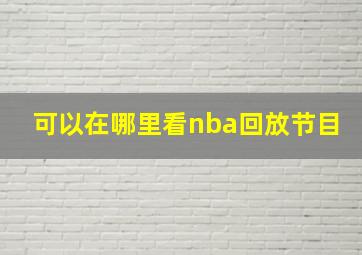 可以在哪里看nba回放节目